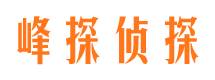 峰探侦探